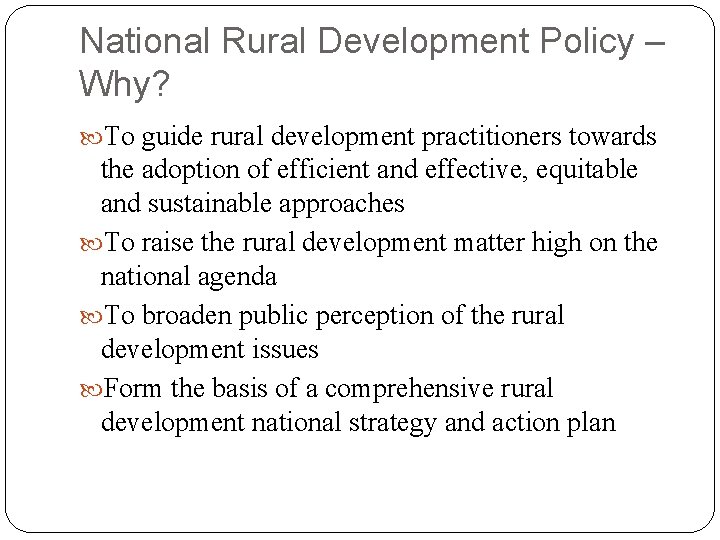 National Rural Development Policy – Why?

To guide rural development practitioners towards the adoption of efficient and effective, equitable and sustainable approaches

To raise the rural development matter high on the national agenda

To broaden public perception of the rural development issues

Form the basis of a comprehensive rural development national strategy and action plan